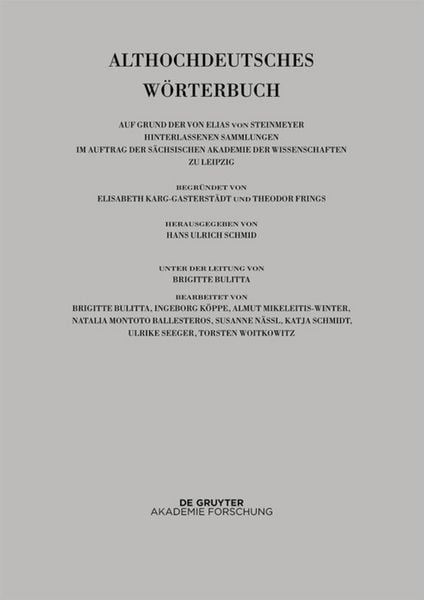 ALTHOCHDEUTSCHES
WÖRTERBUCH

AUF GRUND DER VON ELIAS VON STEINMEYER
HINTERLASSENEN SAMMLUNGEN
IM AUFTRAG DER SÄCHSISCHEN AKADEMIE DER WISSENSCHAFTEN
ZU LEIPZIG

BEGRÜNDET VON
ELISABETH KARG-GASTERSTÄDT UND THEODOR FRINGS

HERAUSGEGEBEN VON
HANS ULRICH SCHMID

UNTER DER LEITUNG VON
BRIGITTE BULITTA

BEARBEITET VON
BRIGITTE BULITTA, INGEBORG KÖPPE, ALMUT MIKELEITIS-WINTER,
NATALIA MONTOTO BALLESTEROS, SUSANNE NÄSSL, KATJA SCHMIDT,
ULRIKE SEEGER, TORSTEN WOITKOWITZ

DE GRUYTER
AKADEMIE FORSCHUNG